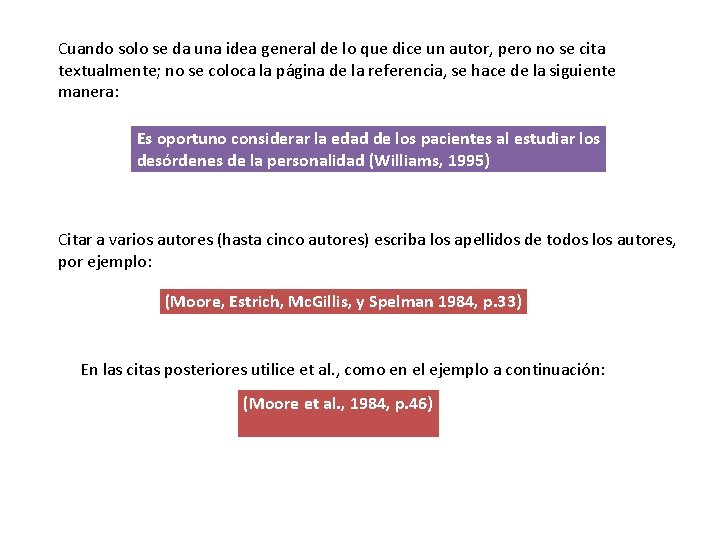 Cuando solo se da una idea general de lo que dice un autor, pero no se cita textualmente; no se coloca la página de la referencia, se hace de la siguiente manera:

Es oportuno considerar la edad de los pacientes al estudiar los desórdenes de la personalidad (Williams, 1995)

Citar a varios autores (hasta cinco autores) escriba los apellidos de todos los autores, por ejemplo:

(Moore, Estrich, McGillis, y Spelman 1984, p.33)

En las citas posteriores utilice et al., como en el ejemplo a continuación:

(Moore et al., 1984, p.46)